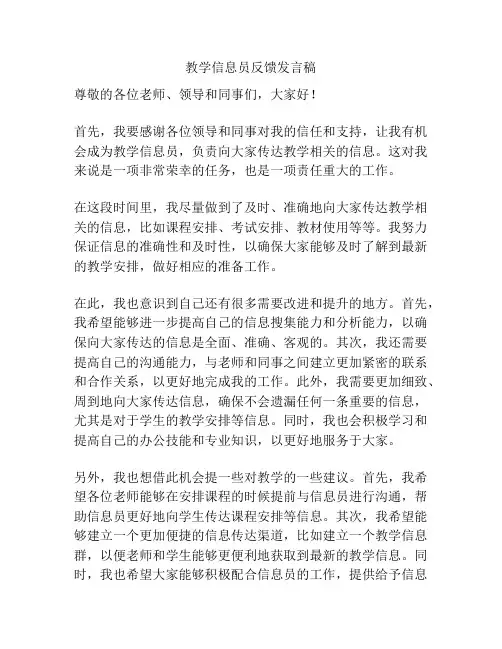 教学信息员反馈发言稿

尊敬的各位老师、领导和同事们，大家好！

首先，我要感谢各位领导和同事对我的信任和支持，让我有机会成为教学信息员，负责向大家传达教学相关的信息。这对我来说是一项非常荣幸的任务，也是一项责任重大的工作。

在这段时间里，我尽量做到了及时、准确地向大家传达教学相关的信息，比如课程安排、考试安排、教材使用等等。我努力保证信息的准确性和及时性，以确保大家能够及时了解到最新的教学安排，做好相应的准备工作。

在此，我也意识到自己还有很多需要改进和提升的地方。首先，我希望能够进一步提高自己的信息搜集能力和分析能力，以确保向大家传达的信息是全面、准确、客观的。其次，我还需要提高自己的沟通能力，与老师和同事之间建立更加紧密的联系和合作关系，以更好地完成我的工作。此外，我需要更加细致、周到地向大家传达信息，确保不会遗漏任何一条重要的信息，尤其是对于学生的教学安排等信息。同时，我也会积极学习和提高自己的办公技能和专业知识，以更好地服务于大家。

另外，我也想借此机会提一些对教学的一些建议。首先，我希望各位老师能够在安排课程的时候提前与信息员进行沟通，帮助信息员更好地向学生传达课程安排等信息。其次，我希望能够建立一个更加便捷的信息传达渠道，比如建立一个教学信息群，以便老师和学生能够更便利地获取到最新的教学信息。同时，我也希望大家能够积极配合信息员的工作，提供给予信息